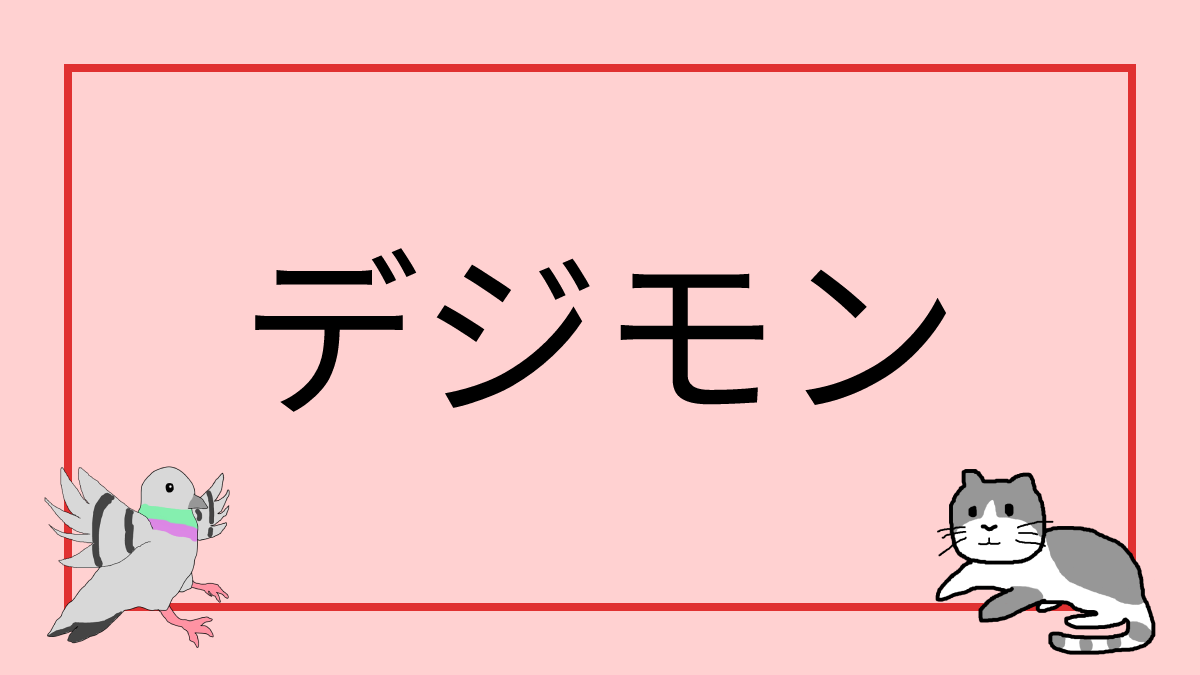 デジモン